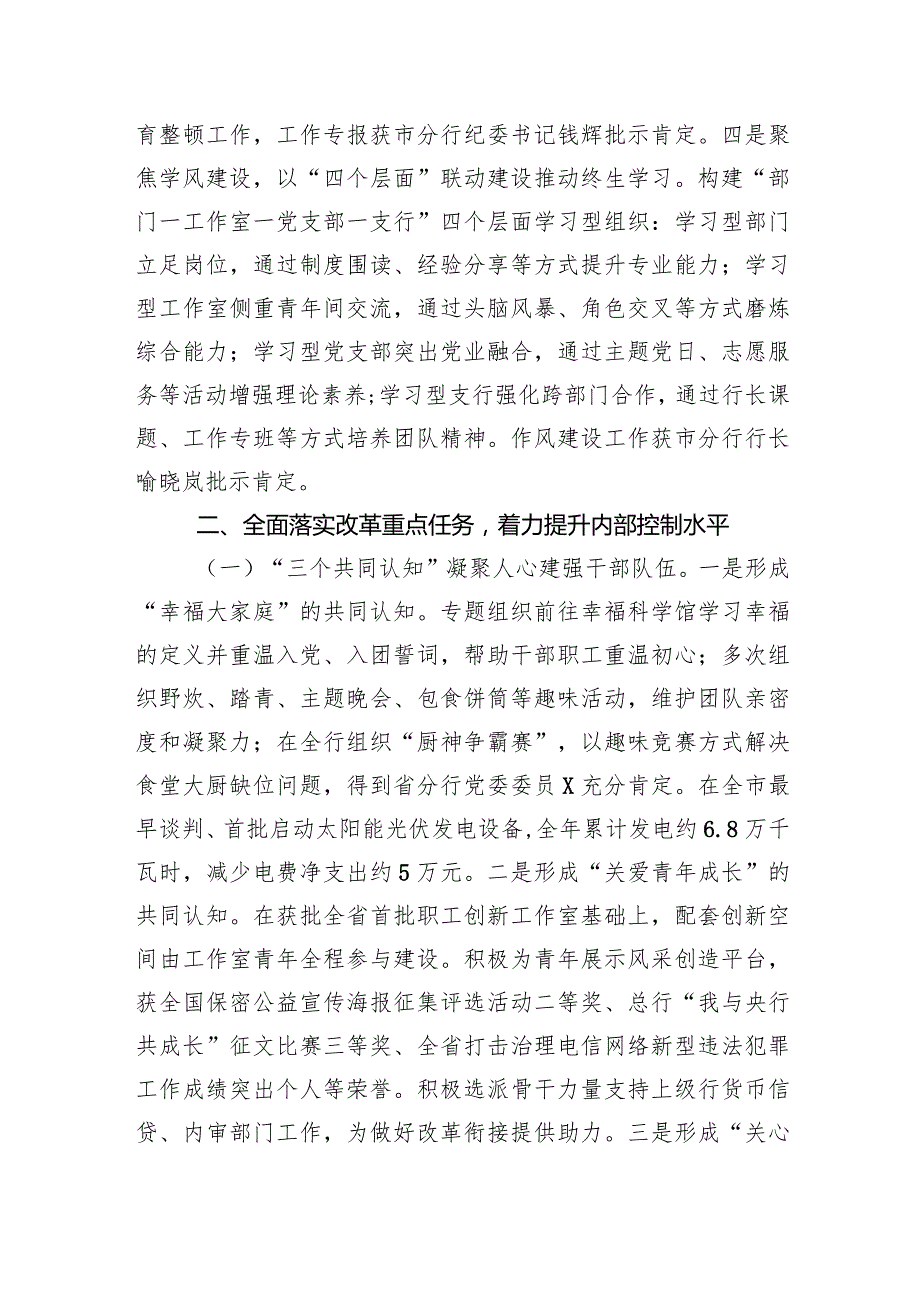 育整顿工作，工作专报获市分行纪委书记钱辉批示肯定。四是聚焦学风建设，以“四个层面”联动建设推动终生学习。构建“部门一工作室一党支部一支行”四个层面学习型组织：学习型部门立足岗位，通过制度围读、经验分享等方式提升专业能力；学习型工作室侧重青年间交流，通过头脑风暴、角色交叉等方式磨炼综合能力；学习型党支部突出党业融合，通过主题党日、志愿服务等活动增强理论素养；学习型支行强化跨部门合作，通过行长课题、工作专班等方式培养团队精神。作风建设工作获市分行行长喻晓岚批示肯定。

二、全面落实改革重点任务，着力提升内部控制水平

（一）“三个共同认知”凝聚人心建强干部队伍。一是形成“幸福大家庭”的共同认知。专题组织前往幸福科学馆学习幸福的定义并重温入党、入团誓词，帮助干部职工重温初心；多次组织野炊、踏青、主题晚会、包食饼筒等趣味活动，维护团队亲密度和凝聚力；在全行组织“厨神争霸赛”，以趣味竞赛方式解决食堂大厨缺位问题，得到省分行党委委员X充分肯定。在全市最早谈判、首批启动太阳能光伏发电设备，全年累计发电约6.8万千瓦时，减少电费净支出约5万元。二是形成“关爱青年成长”的共同认知。在获批全省首批职工创新工作室基础上，配套创新空间由工作室青年全程参与建设。积极为青年展示风采创造平台，获全国保密公益宣传海报征集评选活动二等奖、总行“我与央行共成长”征文比赛三等奖、全省打击治理电信网络新型违法犯罪工作成绩突出个人等荣誉。积极选派骨干力量支持上级行货币信贷、内审部门工作，为做好改革衔接提供助力。三是形成“关心